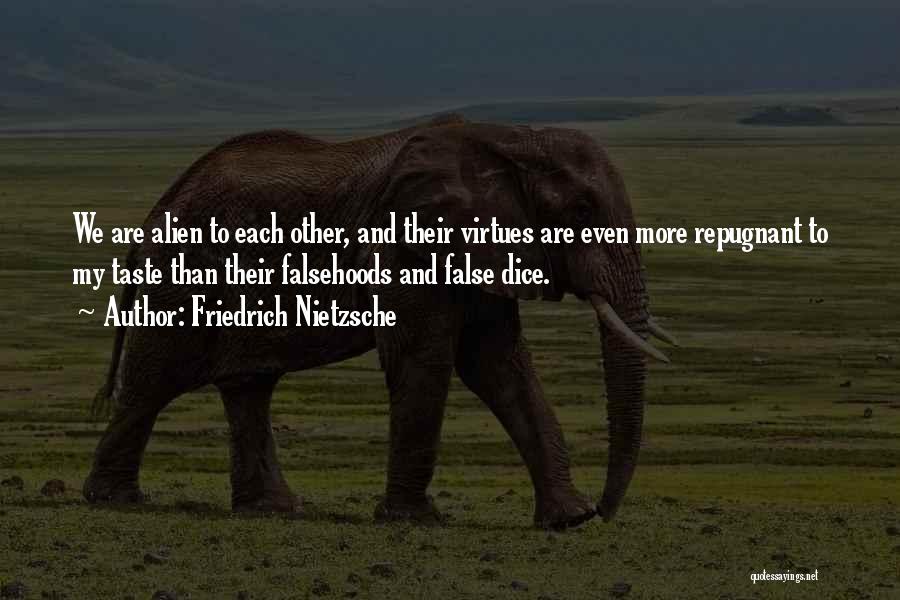 We are alien to each other, and their virtues are even more repugnant to my taste than their falsehoods and false dice.
~ Author: Friedrich Nietzsche

quotessayings.net